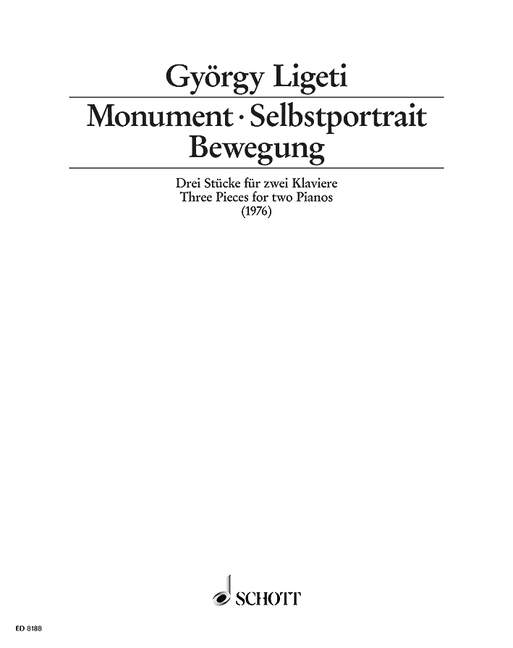 György Ligeti

Monument · Selbstportrait
Bewegung

Drei Stücke für zwei Klaviere
Three Pieces for two Pianos
(1976)

SCHOTT

ED 8188